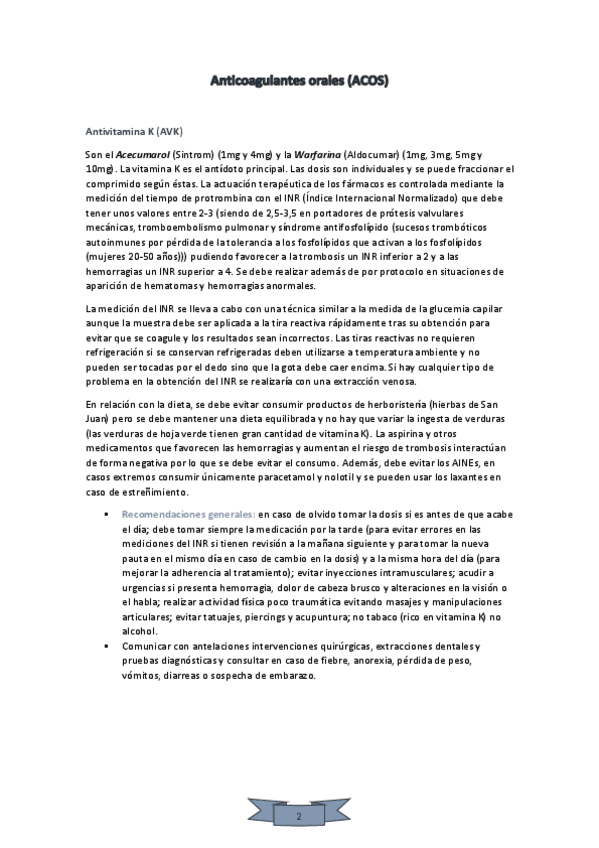 Anticoagulantes orales (ACOS)

Antivitamina K (AVK)

Son el Acecumarol (Sintrom) (1mg y 4mg) y la Warfarina (Aldocumar) (1mg, 3mg, 5mg y 10mg). La vitamina K es el antídoto principal. Las dosis son individuales y se puede fraccionar el comprimido según éstas. La actuación terapéutica de los fármacos es controlada mediante la medición del tiempo de protrombina con el INR (Índice Internacional Normalizado) que debe tener unos valores entre 2-3 (siendo de 2,5-3,5 en portadores de prótesis valvulares mecánicas, tromboembolismo pulmonar y síndrome antifosfolípido (sucesos trombóticos autoinmunes por pérdida de la tolerancia a los fosfolípidos que activan a los fosfolípidos (mujeres 20-50 años))) pudiendo favorecer a la trombosis un INR inferior a 2 y a las hemorragias un INR superior a 4. Se debe realizar además de por protocolo en situaciones de aparición de hematomas y hemorragias anormales.

La medición del INR se lleva a cabo con una técnica similar a la medida de la glucemia capilar aunque la muestra debe ser aplicada a la tira reactiva rápidamente tras su obtención para evitar que se coagule y los resultados sean incorrectos. Las tiras reactivas no requieren refrigeración si se conservan refrigeradas deben utilizarse a temperatura ambiente y no pueden ser tocadas por el dedo sino que la gota debe caer encima. Si hay cualquier tipo de problema en la obtención del INR se realizaría con una extracción venosa.

En relación con la dieta, se debe evitar consumir productos de herboristería (hierbas de San Juan) pero se debe mantener una dieta equilibrada y no hay que variar la ingesta de verduras (las verduras de hoja verde tienen gran cantidad de vitamina K). La aspirina y otros medicamentos que favorecen las hemorragias y aumentan el riesgo de trombosis interactúan de forma negativa por lo que se debe evitar el consumo. Además, debe evitar los AINEs, en casos extremos consumir únicamente paracetamol y nolotil y se pueden usar los laxantes en caso de estreñimiento.

▪ Recomendaciones generales: en caso de olvido tomar la dosis si es antes de que acabe el día; debe tomar siempre la medicación por la tarde (para evitar errores en las mediciones del INR si tienen revisión a la mañana siguiente y para tomar la nueva pauta en el mismo día en caso de cambio en la dosis) y a la misma hora del día (para mejorar la adherencia al tratamiento); evitar inyecciones intramusculares; acudir a urgencias si presenta hemorragia, dolor de cabeza brusco y alteraciones en la visión o el habla; realizar actividad física poco traumática evitando masajes y manipulaciones articulares; evitar tatuajes, piercings y acupuntura; no tabaco (rico en vitamina K) no alcohol.
▪ Comunicar con antelaciones intervenciones quirúrgicas, extracciones dentales y pruebas diagnósticas y consultar en caso de fiebre, anorexia, pérdida de peso, vómitos, diarreas o sospecha de embarazo.

2